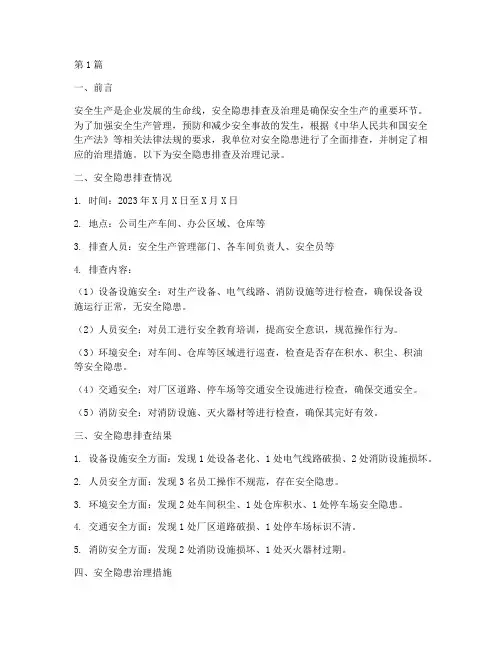 第1篇

一、前言

安全生产是企业发展的生命线，安全隐患排查及治理是确保安全生产的重要环节。为了加强安全生产管理，预防和减少安全事故的发生，根据《中华人民共和国安全生产法》等相关法律法规的要求，我单位对安全隐患进行了全面排查，并制定了相应的治理措施。以下为安全隐患排查及治理记录。

二、安全隐患排查情况

1. 时间：2023年X月X日至X月X日

2. 地点：公司生产车间、办公区域、仓库等

3. 排查人员：安全生产管理部门、各车间负责人、安全员等

4. 排查内容：

（1）设备设施安全：对生产设备、电气线路、消防设施等进行检查，确保设备设施运行正常，无安全隐患。

（2）人员安全：对员工进行安全教育培训，提高安全意识，规范操作行为。

（3）环境安全：对车间、仓库等区域进行巡查，检查是否存在积水、积尘、积油等安全隐患。

（4）交通安全：对厂区道路、停车场等交通安全设施进行检查，确保交通安全。

（5）消防安全：对消防设施、灭火器材等进行检查，确保其完好有效。

三、安全隐患排查结果

1. 设备设施安全方面：发现1处设备老化、1处电气线路破损、2处消防设施损坏。

2. 人员安全方面：发现3名员工操作不规范，存在安全隐患。

3. 环境安全方面：发现2处车间积尘、1处仓库积水、1处停车场安全隐患。

4. 交通安全方面：发现1处厂区道路破损、1处停车场标识不清。

5. 消防安全方面：发现2处消防设施损坏、1处灭火器材过期。

四、安全隐患治理措施